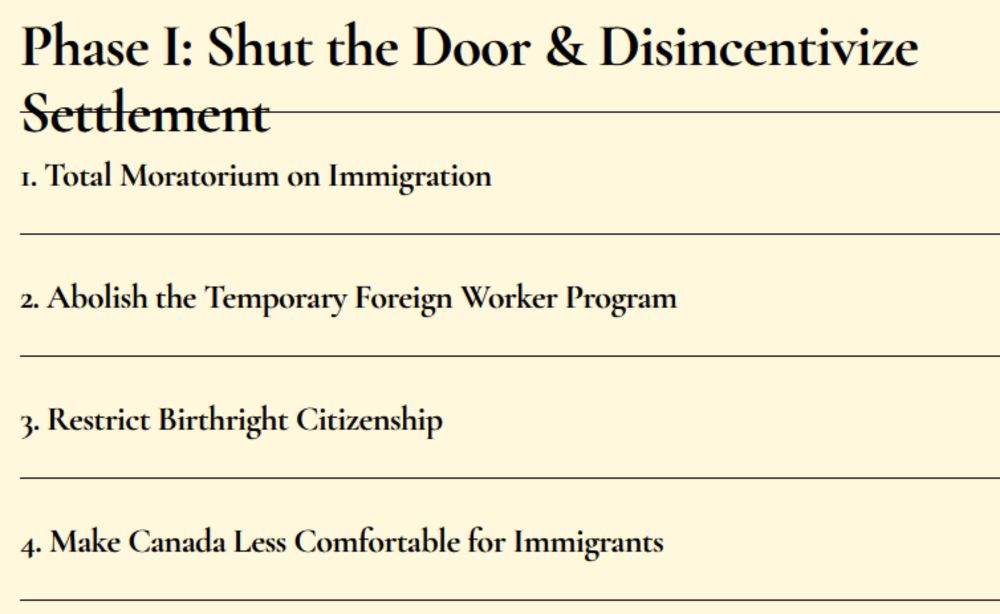 Phase I: Shut the Door & Disincentivize Settlement

1. Total Moratorium on Immigration

2. Abolish the Temporary Foreign Worker Program

3. Restrict Birthright Citizenship

4. Make Canada Less Comfortable for Immigrants